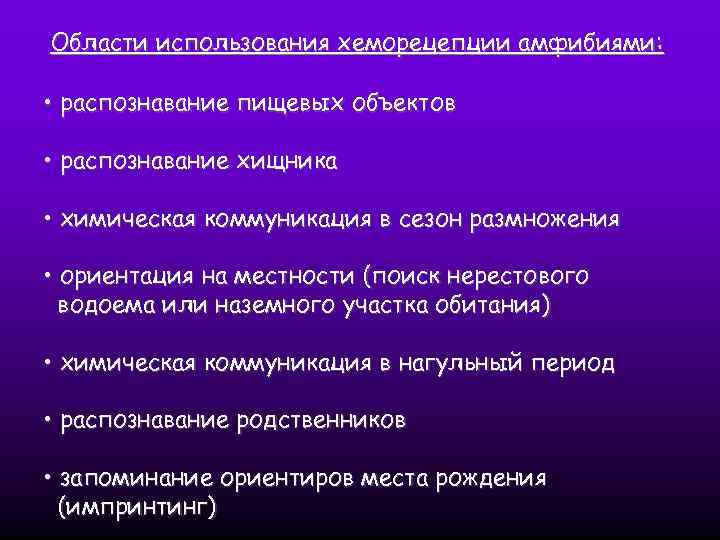 Области использования хеморецепции амфибиями:

• распознавание пищевых объектов

• распознавание хищника

• химическая коммуникация в сезон размножения

• ориентация на местности (поиск нерестового водоема или наземного участка обитания)

• химическая коммуникация в нагульный период

• распознавание родственников

• запоминание ориентиров места рождения (импринтинг)